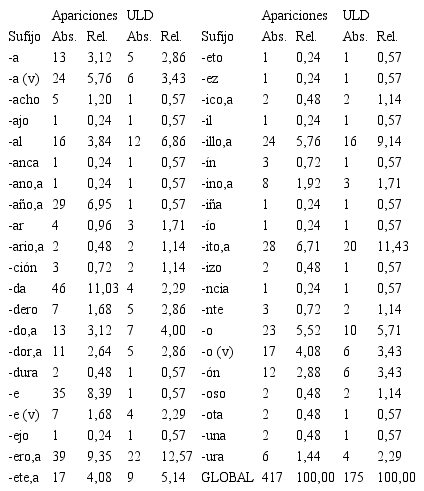 |  | Apariciones |  | ULD |  |  | Apariciones |  | ULD |  |
|---|---|---|---|---|---|---|---|---|---|
| Sufijo | Abs. | Rel. | Abs. | Rel. | Sufijo | Abs. | Rel. | Abs. | Rel. |
| -a | 13 | 3,12 | 5 | 2,86 | -eto | 1 | 0,24 | 1 | 0,57 |
| -a (v) | 24 | 5,76 | 6 | 3,43 | -ez | 1 | 0,24 | 1 | 0,57 |
| -acho | 5 | 1,20 | 1 | 0,57 | -ico,a | 2 | 0,48 | 2 | 1,14 |
| -ajo | 1 | 0,24 | 1 | 0,57 | -il | 1 | 0,24 | 1 | 0,57 |
| -al | 16 | 3,84 | 12 | 6,86 | -illo,a | 24 | 5,76 | 16 | 9,14 |
| -anca | 1 | 0,24 | 1 | 0,57 | -ín | 3 | 0,72 | 1 | 0,57 |
| -ano,a | 1 | 0,24 | 1 | 0,57 | -ino,a | 8 | 1,92 | 3 | 1,71 |
| -año,a | 29 | 6,95 | 1 | 0,57 | -iña | 1 | 0,24 | 1 | 0,57 |
| -ar | 4 | 0,96 | 3 | 1,71 | -ío | 1 | 0,24 | 1 | 0,57 |
| -ario,a | 2 | 0,48 | 2 | 1,14 | -ito,a | 28 | 6,71 | 20 | 11,43 |
| -ción | 3 | 0,72 | 2 | 1,14 | -izo | 2 | 0,48 | 1 | 0,57 |
| -da | 46 | 11,03 | 4 | 2,29 | -ncia | 1 | 0,24 | 1 | 0,57 |
| -dero | 7 | 1,68 | 5 | 2,86 | -nte | 3 | 0,72 | 2 | 1,14 |
| -do,a | 13 | 3,12 | 7 | 4,00 | -o | 23 | 5,52 | 10 | 5,71 |
| -dor,a | 11 | 2,64 | 5 | 2,86 | -o (v) | 17 | 4,08 | 6 | 3,43 |
| -dura | 2 | 0,48 | 1 | 0,57 | -ón | 12 | 2,88 | 6 | 3,43 |
| -e | 35 | 8,39 | 1 | 0,57 | -oso | 2 | 0,48 | 2 | 1,14 |
| -e (v) | 7 | 1,68 | 4 | 2,29 | -ota | 2 | 0,48 | 1 | 0,57 |
| -ejo | 1 | 0,24 | 1 | 0,57 | -una | 2 | 0,48 | 1 | 0,57 |
| -ero,a | 39 | 9,35 | 22 | 12,57 | -ura | 6 | 1,44 | 4 | 2,29 |
| -ete,a | 17 | 4,08 | 9 | 5,14 | GLOBAL | 417 | 100,00 | 175 | 100,00 |